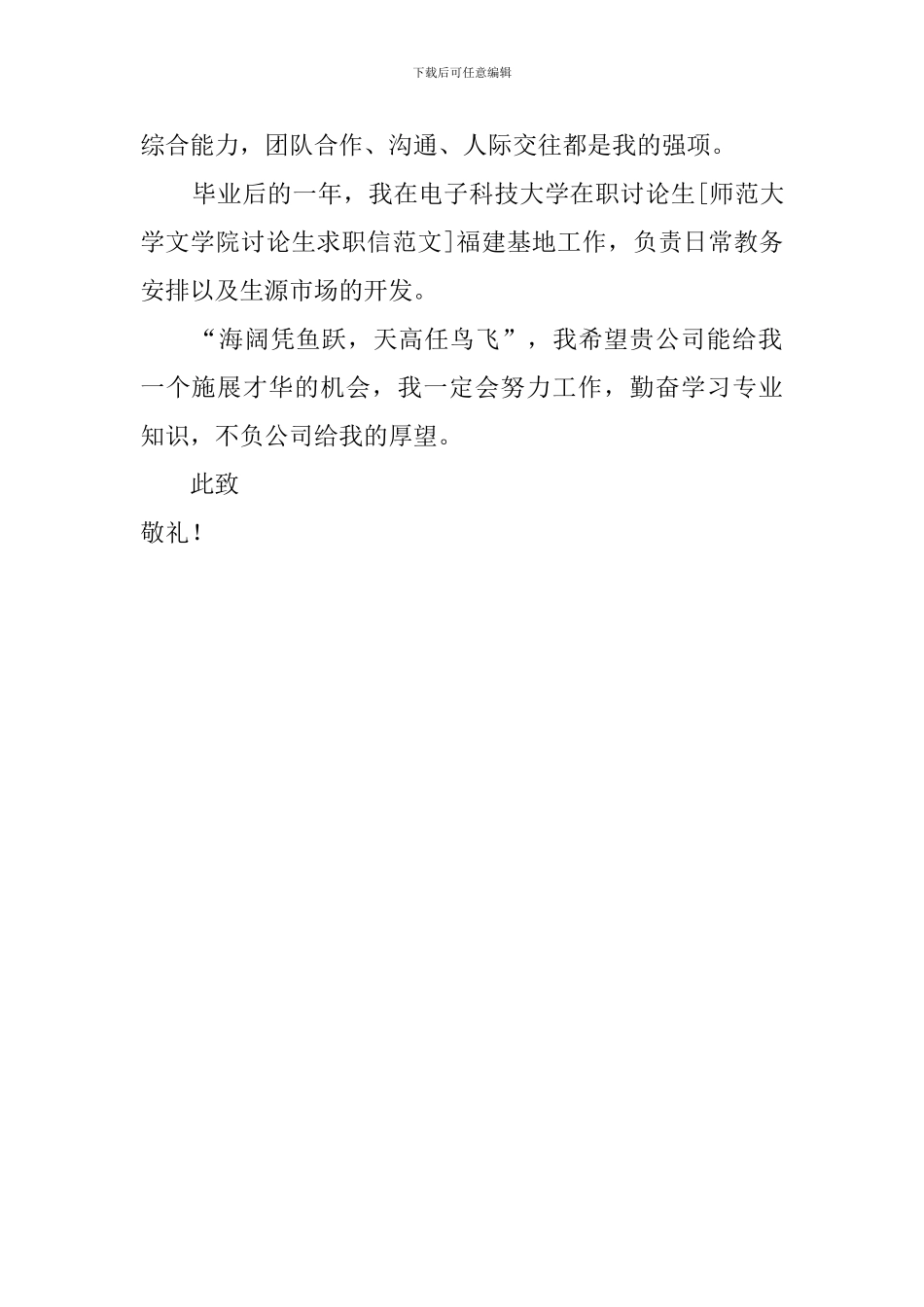 下载后可任意编辑

综合能力，团队合作、沟通、人际交往都是我的强项。

毕业后的一年，我在电子科技大学在职讨论生[师范大学文学院讨论生求职信范文]福建基地工作，负责日常教务安排以及生源市场的开发。

“海阔凭鱼跃，天高任鸟飞”，我希望贵公司能给我一个施展才华的机会，我一定会努力工作，勤奋学习专业知识，不负公司给我的厚望。

此致

敬礼！